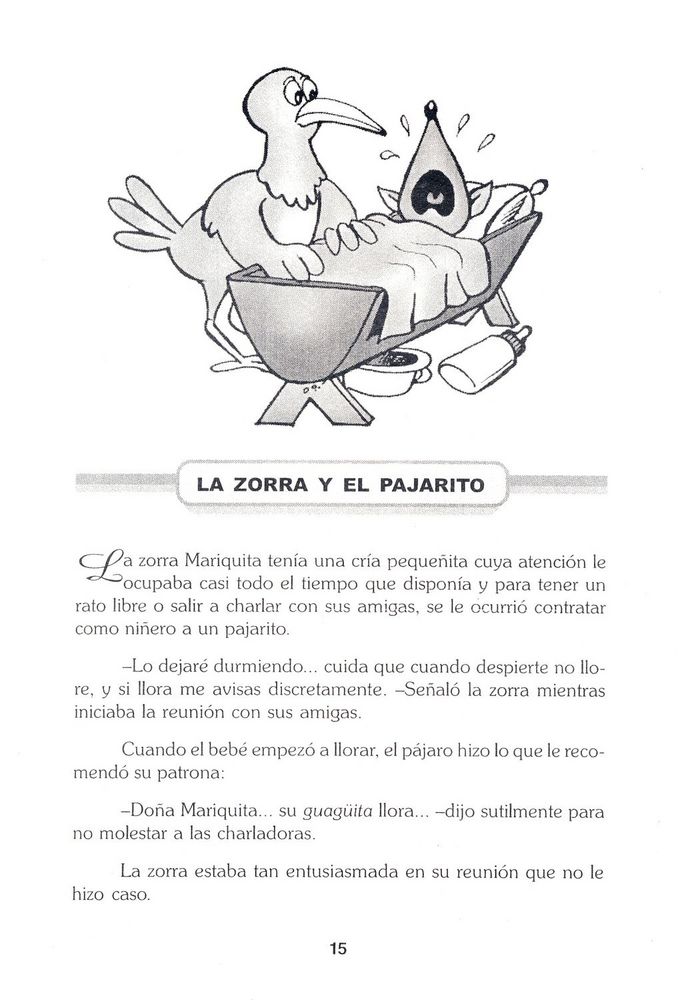 LA ZORRA Y EL PAJARITO

La zorra Mariquita tenía una cría pequeñita cuya atención le ocupaba casi todo el tiempo que disponía y para tener un rato libre o salir a charlar con sus amigas, se le ocurrió contratar como niñero a un pajarito.

–Lo dejaré durmiendo... cuida que cuando despierte no llore, y si llora me avisas discretamente. –Señaló la zorra mientras iniciaba la reunión con sus amigas.

Cuando el bebé empezó a llorar, el pájaro hizo lo que le recomendó su patrona:

–Doña Mariquita... su guagüita llora... –dijo sutilmente para no molestar a las charladoras.

La zorra estaba tan entusiasmada en su reunión que no le hizo caso.

15